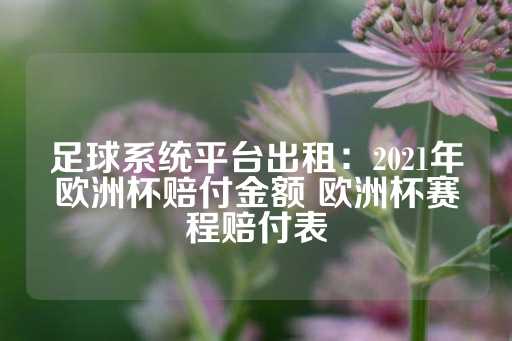 足球系统平台出租：2021年欧洲杯赔付金额 欧洲杯赛程赔付表